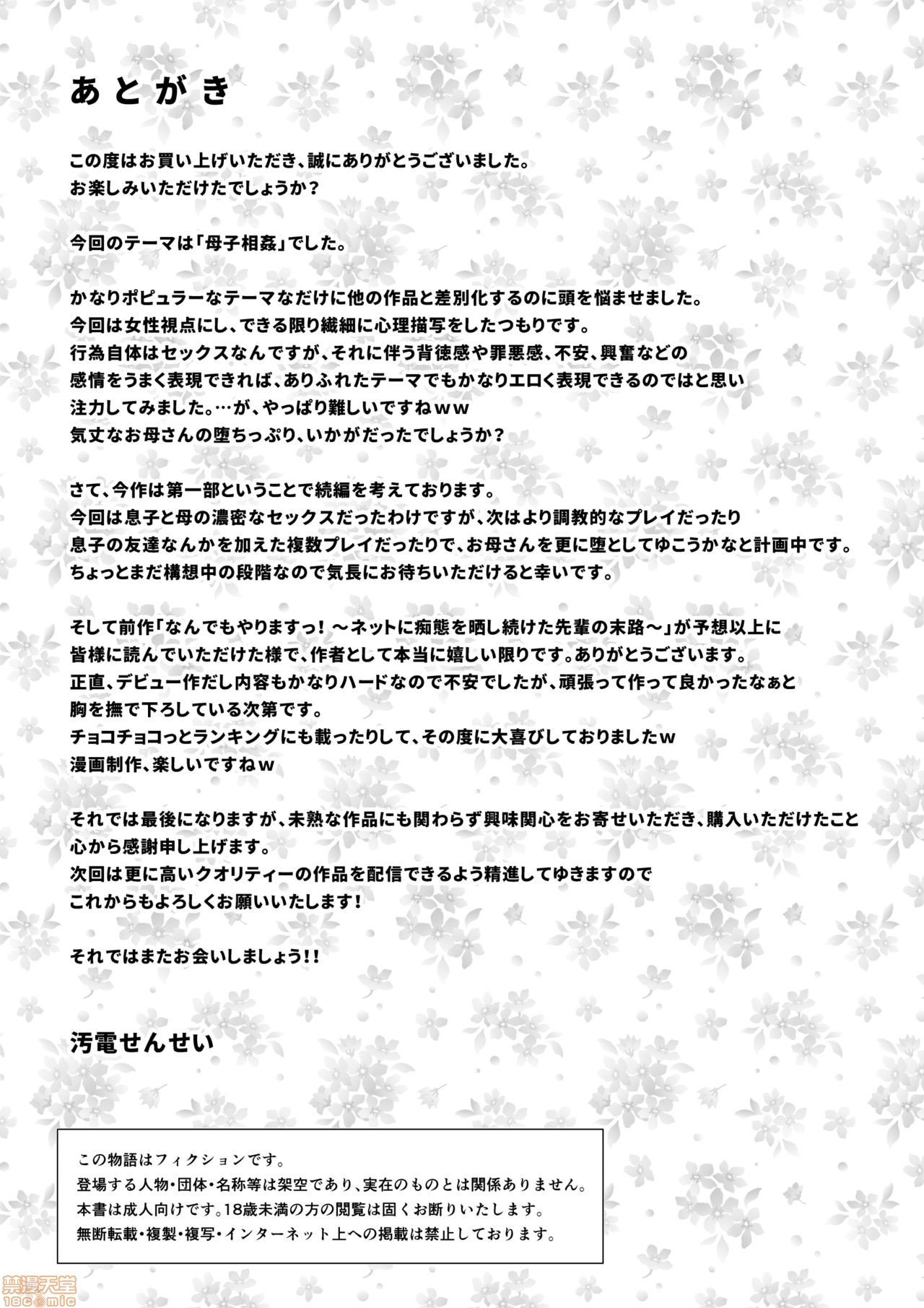 あとがき

この度はお買い上げいただき、誠にありがとうございました。
お楽しみいただけたでしょうか？

今回のテーマは「母子相姦」でした。

かなりポピュラーなテーマなだけに他の作品と差別化するのに頭を悩ませました。
今回は女性視点にし、できる限り繊細に心理描写をしたつもりです。
行為自体はセックスなんですが、それに伴う背徳感や罪悪感、不安、興奮などの
感情をうまく表現できれば、ありふれたテーマでもかなりエロく表現できるのではと思い
注力してみました。…が、やっぱり難しいですねｗｗ
気丈なお母さんの堕ちっぷり、いかがだったでしょうか？

さて、今作は第一部ということで続編を考えております。
今回は息子と母の濃密なセックスだったわけですが、次はより調教的なプレイだったり
息子の友達なんかを加えた複数プレイだったりで、お母さんを更に堕としてゆこうかなと計画中です。
ちょっとまだ構想中の段階なので気長にお待ちいただけると幸いです。

そして前作「なんでもやりますっ！～ネットに痴態を晒し続けた先輩の末路～」が予想以上に
皆様に読んでいただけた様で、作者として本当に嬉しい限りです。ありがとうございます。
正直、デビュー作だし内容もかなりハードなので不安でしたが、頑張って作って良かったなぁと
胸を撫で下ろしている次第です。
チョコチョコっとランキングにも載ったりして、その度に大喜びしておりましたｗ
漫画制作、楽しいですねｗ

それでは最後になりますが、未熟な作品にも関わらず興味関心をお寄せいただき、購入いただけたこと
心から感謝申し上げます。
次回は更に高いクオリティーの作品を配信できるよう精進してゆきますので
これからもよろしくお願いいたします！

それではまたお会いしましょう!!

汚電せんせい

この物語はフィクションです。
登場する人物・団体・名称等は架空であり、実在のものとは関係ありません。
本書は成人向けです。18歳未満の方の閲覧は固くお断りいたします。
無断転載・複製・複写・インターネット上への掲載は禁止しております。

禁漫天堂
18comic